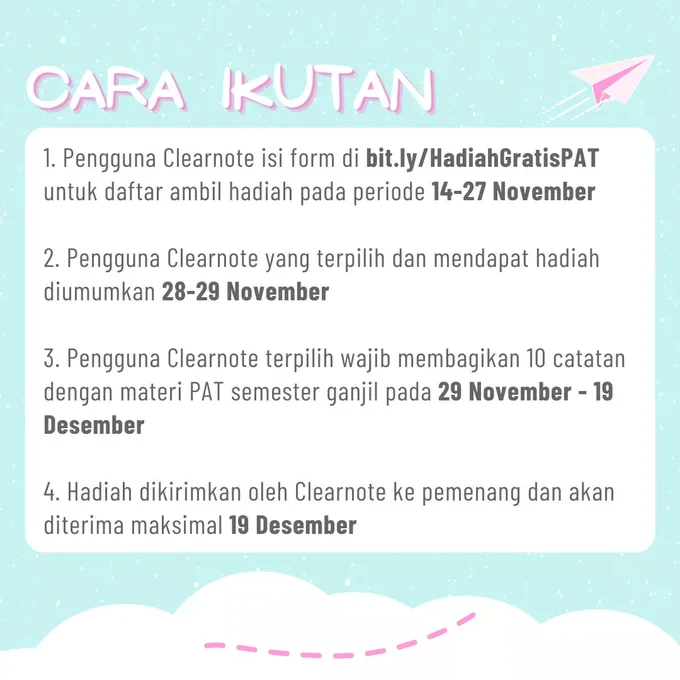 CARA IKUTAN

1. Pengguna Clearnote isi form di bit.ly/HadiahGratisPAT untuk daftar ambil hadiah pada periode 14-27 November

2. Pengguna Clearnote yang terpilih dan mendapat hadiah diumumkan 28-29 November

3. Pengguna Clearnote terpilih wajib membagikan 10 catatan dengan materi PAT semester ganjil pada 29 November - 19 Desember

4. Hadiah dikirimkan oleh Clearnote ke pemenang dan akan diterima maksimal 19 Desember